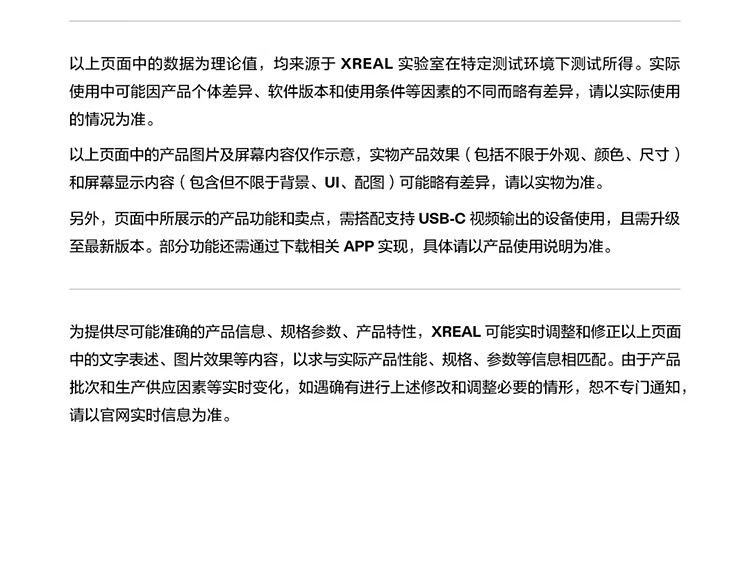 以上页面中的数据为理论值，均来源于 XREAL 实验室在特定测试环境下测试所得。实际使用中可能因产品个体差异、软件版本和使用条件等因素的不同而略有差异，请以实际使用的情况为准。

以上页面中的产品图片及屏幕内容仅作示意，实物产品效果（包括不限于外观、颜色、尺寸）和屏幕显示内容（包含但不限于背景、UI、配图）可能略有差异，请以实物为准。

另外，页面中所展示的产品功能和卖点，需搭配支持 USB-C 视频输出的设备使用，且需升级至最新版本。部分功能还需通过下载相关 APP 实现，具体请以产品使用说明为准。

为提供尽可能准确的产品信息、规格参数、产品特性，XREAL 可能实时调整和修正以上页面中的文字表述、图片效果等内容，以求与实际产品性能、规格、参数等信息相匹配。由于产品批次和生产供应因素等实时变化，如遇确有进行上述修改和调整必要的情形，恕不专门通知，请以官网实时信息为准。